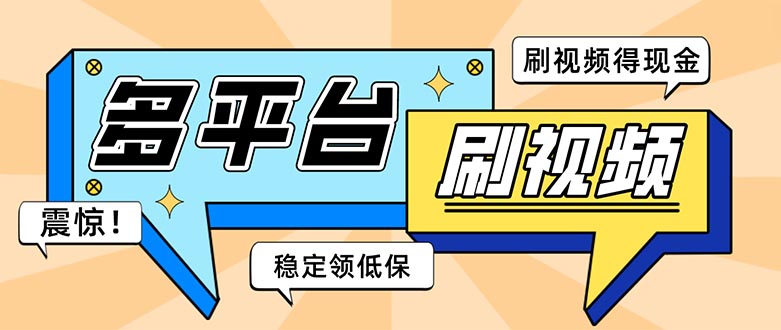 刷视频得现金

多平台

刷视频

震惊！

稳定领低保